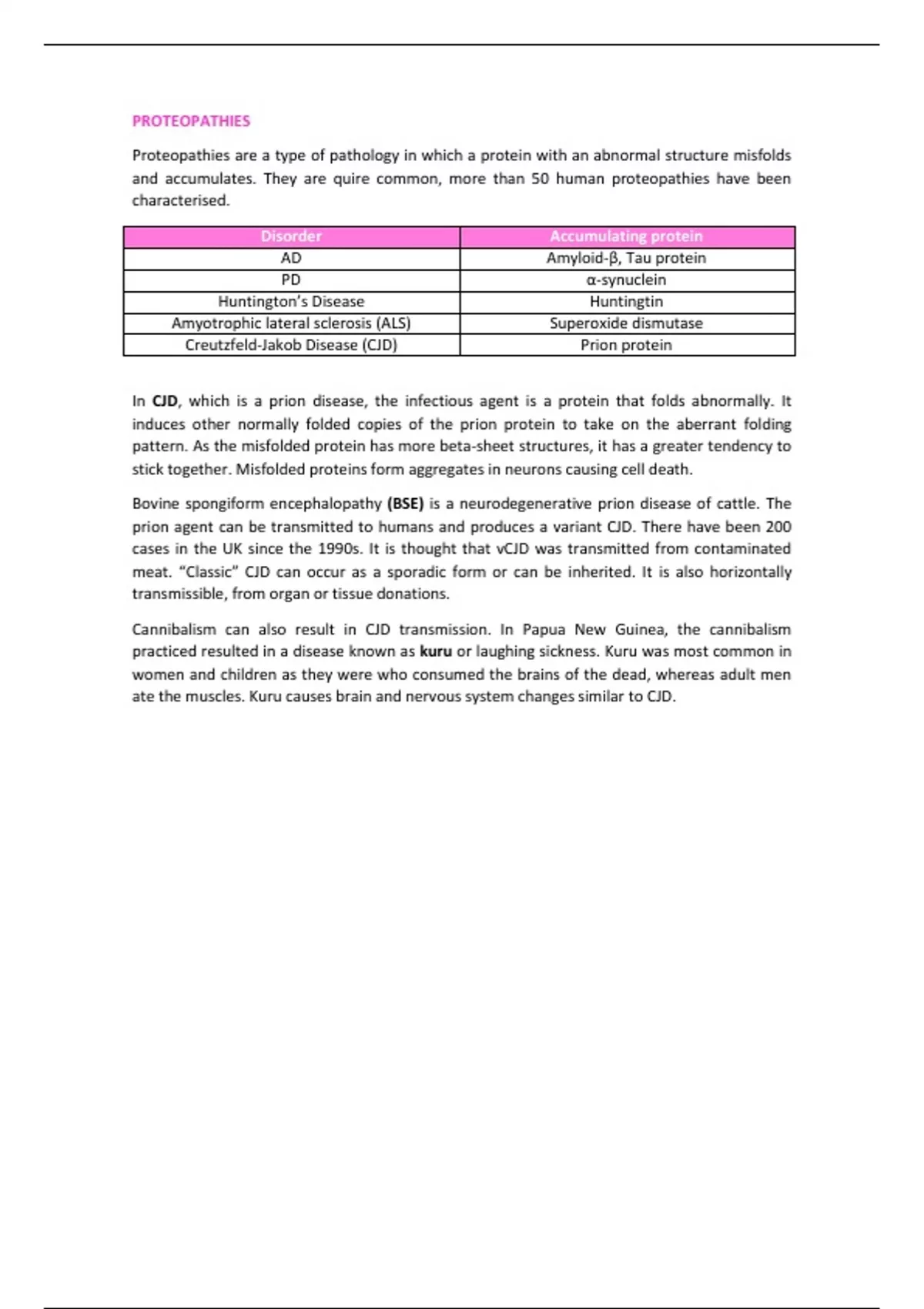 PROTEOPATHIES

Proteopathies are a type of pathology in which a protein with an abnormal structure misfolds and accumulates. They are quire common, more than 50 human proteopathies have been characterised.

| Disorder | Accumulating protein |
|---|---|
| AD | Amyloid-β, Tau protein |
| PD | α-synuclein |
| Huntington's Disease | Huntingtin |
| Amyotrophic lateral sclerosis (ALS) | Superoxide dismutase |
| Creutzfeld-Jakob Disease (CJD) | Prion protein |

In CJD, which is a prion disease, the infectious agent is a protein that folds abnormally. It induces other normally folded copies of the prion protein to take on the aberrant folding pattern. As the misfolded protein has more beta-sheet structures, it has a greater tendency to stick together. Misfolded proteins form aggregates in neurons causing cell death.

Bovine spongiform encephalopathy (BSE) is a neurodegenerative prion disease of cattle. The prion agent can be transmitted to humans and produces a variant CJD. There have been 200 cases in the UK since the 1990s. It is thought that vCJD was transmitted from contaminated meat. "Classic" CJD can occur as a sporadic form or can be inherited. It is also horizontally transmissible, from organ or tissue donations.

Cannibalism can also result in CJD transmission. In Papua New Guinea, the cannibalism practiced resulted in a disease known as kuru or laughing sickness. Kuru was most common in women and children as they were who consumed the brains of the dead, whereas adult men ate the muscles. Kuru causes brain and nervous system changes similar to CJD.